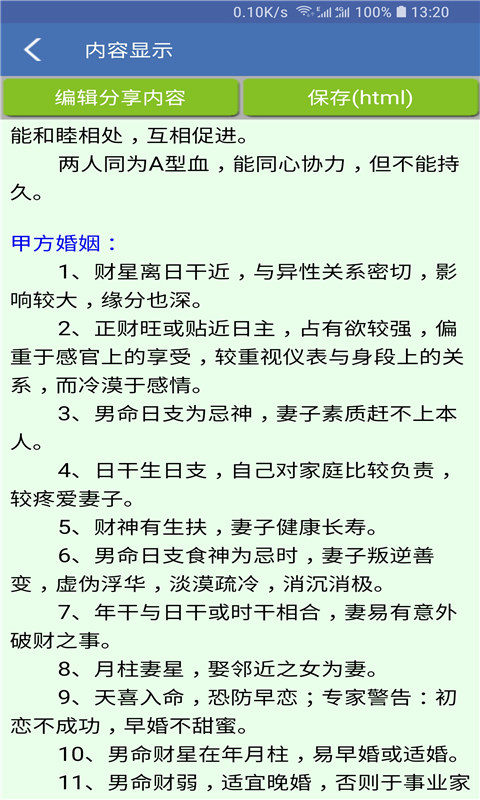 0.10K/s 100% 13:20

内容显示

编辑分享内容

保存(html)

能和睦相处，互相促进。

两人同为A型血，能同心协力，但不能持久。

甲方婚姻：

1、财星离日干近，与异性关系密切，影响较大，缘分也深。

2、正财旺或贴近日主，占有欲较强，偏重于感官上的享受，较重视仪表与身段上的关系，而冷漠于感情。

3、男命日支为忌神，妻子素质赶不上本人。

4、日干生日支，自己对家庭比较负责，较疼爱妻子。

5、财神有生扶，妻子健康长寿。

6、男命日支食神为忌时，妻子叛逆善变，虚伪浮华，淡漠疏冷，消沉消极。

7、年干与日干或时干相合，妻易有意外破财之事。

8、月柱妻星，娶邻近之女为妻。

9、天喜入命，恐防早恋；专家警告：初恋不成功，早婚不甜蜜。

10、男命财星在年月柱，易早婚或适婚。

11、男命财弱，适宜晚婚，否则于事业家